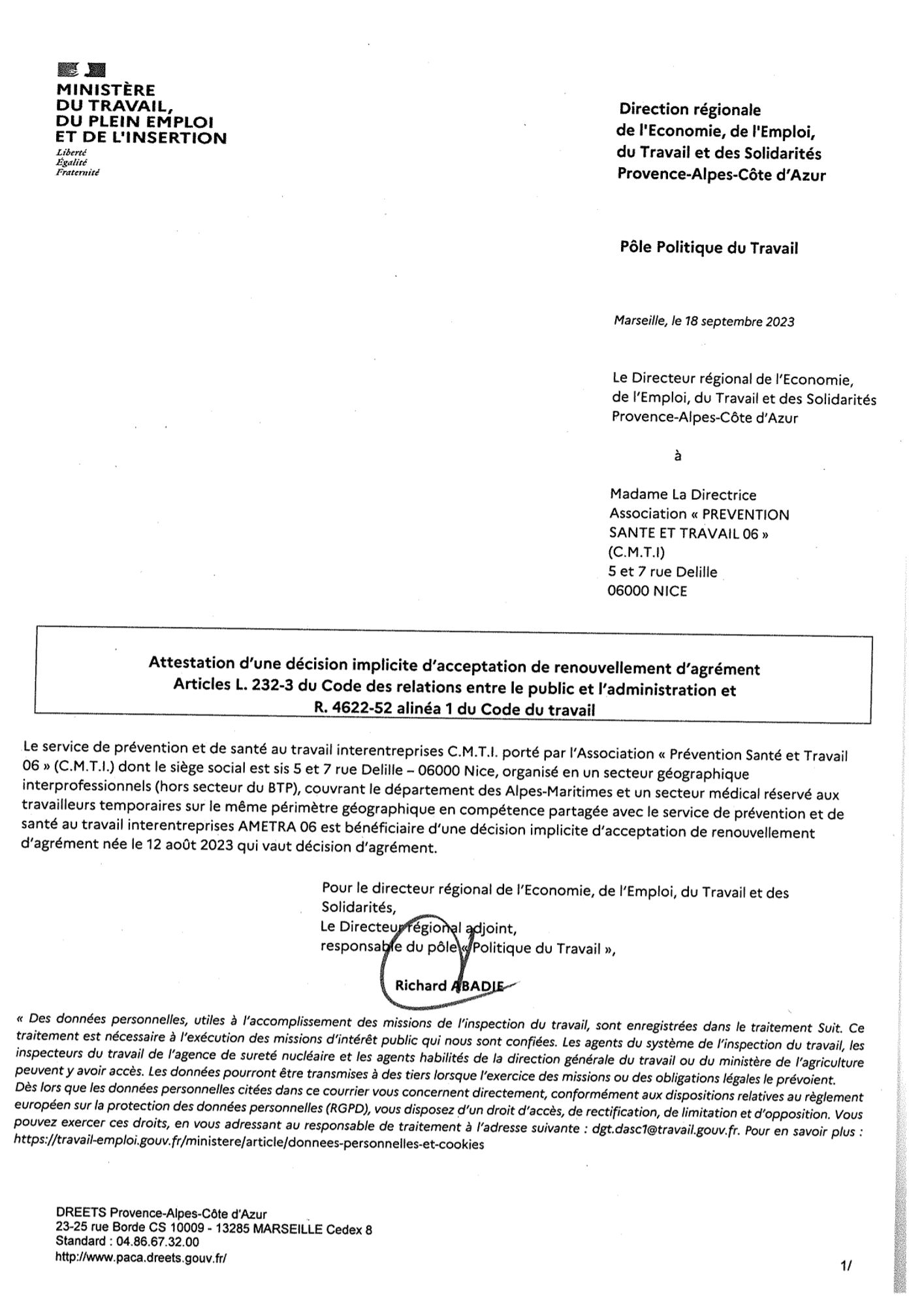 MINISTÈRE
DU TRAVAIL,
DU PLEIN EMPLOI
ET DE L'INSERTION
Liberté
Égalité
Fraternité

Direction régionale
de l'Economie, de l'Emploi,
du Travail et des Solidarités
Provence-Alpes-Côte d'Azur

Pôle Politique du Travail

Marseille, le 18 septembre 2023

Le Directeur régional de l'Economie, de l'Emploi, du Travail et des Solidarités Provence-Alpes-Côte d'Azur

à

Madame La Directrice
Association « PREVENTION SANTE ET TRAVAIL 06 »
(C.M.T.I)
5 et 7 rue Delille
06000 NICE

Attestation d'une décision implicite d'acceptation de renouvellement d'agrément
Articles L. 232-3 du Code des relations entre le public et l'administration et
R. 4622-52 alinéa 1 du Code du travail

Le service de prévention et de santé au travail interentreprises C.M.T.I. porté par l'Association « Prévention Santé et Travail 06 » (C.M.T.I.) dont le siège social est sis 5 et 7 rue Delille – 06000 Nice, organisé en un secteur géographique interprofessionnels (hors secteur du BTP), couvrant le département des Alpes-Maritimes et un secteur médical réservé aux travailleurs temporaires sur le même périmètre géographique en compétence partagée avec le service de prévention et de santé au travail interentreprises AMETRA 06 est bénéficiaire d'une décision implicite d'acceptation de renouvellement d'agrément née le 12 août 2023 qui vaut décision d'agrément.

Pour le directeur régional de l'Economie, de l'Emploi, du Travail et des Solidarités,
Le Directeur régional adjoint,
responsable du pôle « Politique du Travail »,

Richard ABADIE

« Des données personnelles, utiles à l'accomplissement des missions de l'inspection du travail, sont enregistrées dans le traitement Suit. Ce traitement est nécessaire à l'exécution des missions d'intérêt public qui nous sont confiées. Les agents du système de l'inspection du travail, les inspecteurs du travail de l'agence de sureté nucléaire et les agents habilités de la direction générale du travail ou du ministère de l'agriculture peuvent y avoir accès. Les données pourront être transmises à des tiers lorsque l'exercice des missions ou des obligations légales le prévoient.
Dès lors que les données personnelles citées dans ce courrier vous concernent directement, conformément aux dispositions relatives au règlement européen sur la protection des données personnelles (RGPD), vous disposez d'un droit d'accès, de rectification, de limitation et d'opposition. Vous pouvez exercer ces droits, en vous adressant au responsable de traitement à l'adresse suivante : dgt.dasc1@travail.gouv.fr. Pour en savoir plus : https://travail-emploi.gouv.fr/ministere/article/donnees-personnelles-et-cookies

DREETS Provence-Alpes-Côte d'Azur
23-25 rue Borde CS 10009 - 13285 MARSEILLE Cedex 8
Standard : 04.86.67.32.00
http://www.paca.dreets.gouv.fr/

1/